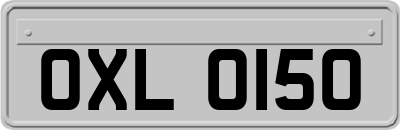 OXL 0150